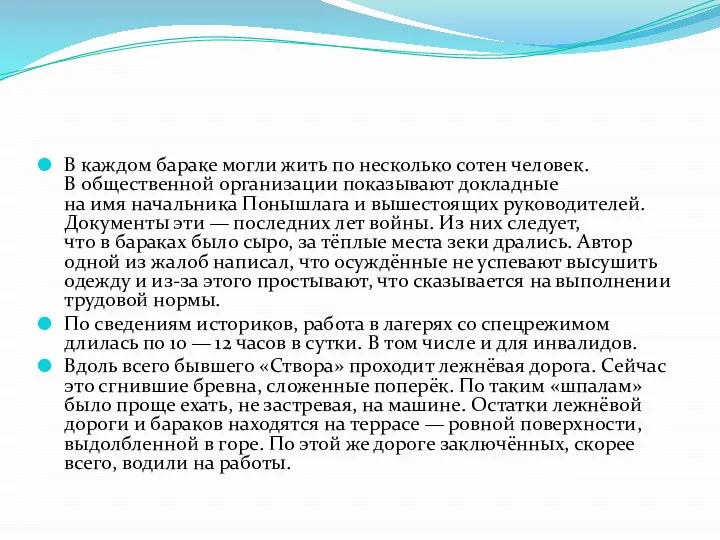 В каждом бараке могли жить по несколько сотен человек. В общественной организации показывают докладные на имя начальника Понышлага и вышестоящих руководителей. Документы эти — последних лет войны. Из них следует, что в бараках было сыро, за тёплые места зеки дрались. Автор одной из жалоб написал, что осуждённые не успевают высушить одежду и из-за этого простывают, что сказывается на выполнении трудовой нормы.

По сведениям историков, работа в лагерях со спецрежимом длилась по 10 — 12 часов в сутки. В том числе и для инвалидов.

Вдоль всего бывшего «Створа» проходит лежнёвая дорога. Сейчас это сгнившие бревна, сложенные поперёк. По таким «шпалам» было проще ехать, не застревая, на машине. Остатки лежнёвой дороги и бараков находятся на террасе — ровной поверхности, выдолбленной в горе. По этой же дороге заключённых, скорее всего, водили на работы.